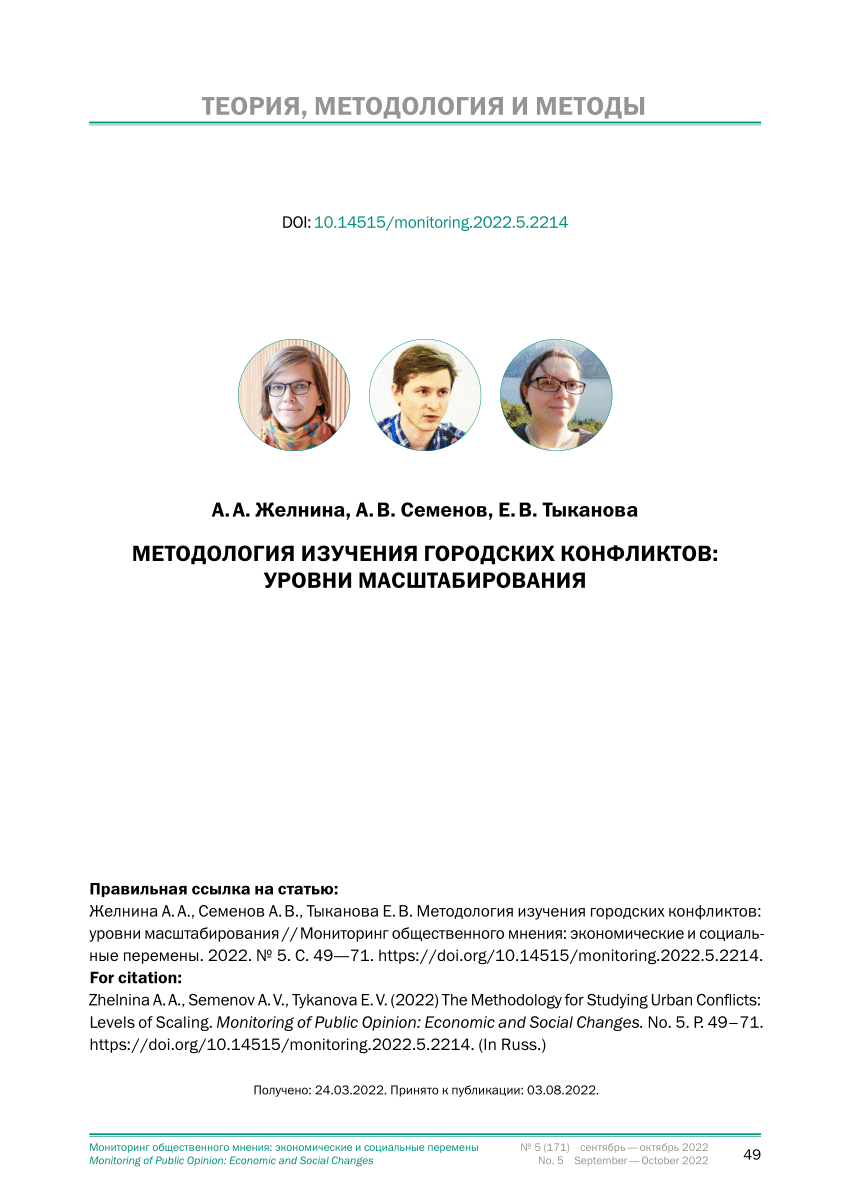 ТЕОРИЯ, МЕТОДОЛОГИЯ И МЕТОДЫ

DOI: 10.14515/monitoring.2022.5.2214

А. А. Желнина, А. В. Семенов, Е. В. Тыканова

МЕТОДОЛОГИЯ ИЗУЧЕНИЯ ГОРОДСКИХ КОНФЛИКТОВ: УРОВНИ МАСШТАБИРОВАНИЯ

Правильная ссылка на статью:
Желнина А. А., Семенов А. В., Тыканова Е. В. Методология изучения городских конфликтов: уровни масштабирования // Мониторинг общественного мнения: экономические и социальные перемены. 2022. № 5. С. 49—71. https://doi.org/10.14515/monitoring.2022.5.2214.
For citation:
Zhelnina A. A., Semenov A. V., Tykanova E. V. (2022) The Methodology for Studying Urban Conflicts: Levels of Scaling. Monitoring of Public Opinion: Economic and Social Changes. No. 5. P. 49–71. https://doi.org/10.14515/monitoring.2022.5.2214. (In Russ.)

Получено: 24.03.2022. Принято к публикации: 03.08.2022.

Мониторинг общественного мнения: экономические и социальные перемены
Monitoring of Public Opinion: Economic and Social Changes
№ 5 (171) сентябрь — октябрь 2022
No. 5 September — October 2022
49